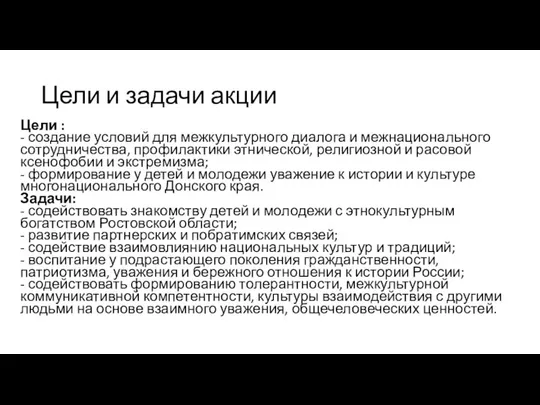 Цели и задачи акции

Цели :
- создание условий для межкультурного диалога и межнационального сотрудничества, профилактики этнической, религиозной и расовой ксенофобии и экстремизма;
- формирование у детей и молодежи уважение к истории и культуре многонационального Донского края.
Задачи:
- содействовать знакомству детей и молодежи с этнокультурным богатством Ростовской области;
- развитие партнерских и побратимских связей;
- содействие взаимовлиянию национальных культур и традиций;
- воспитание у подрастающего поколения гражданственности, патриотизма, уважения и бережного отношения к истории России;
- содействовать формированию толерантности, межкультурной коммуникативной компетентности, культуры взаимодействия с другими людьми на основе взаимного уважения, общечеловеческих ценностей.